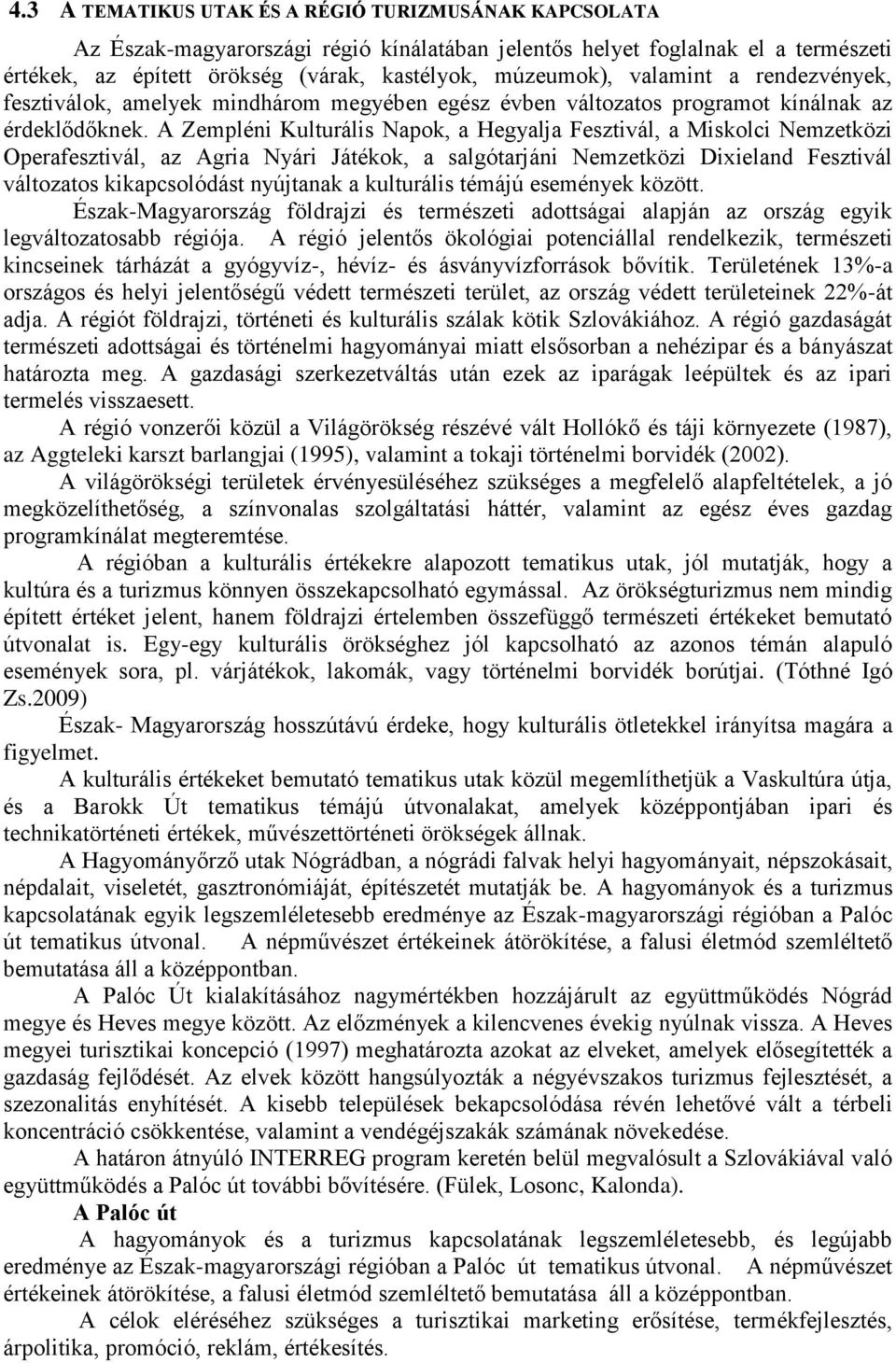 4.3 A TEMATIKUS UTAK ÉS A RÉGIÓ TURIZMUSÁNAK KAPCSOLATA

Az Észak-magyarországi régió kínálatában jelentős helyet foglalnak el a természeti értékek, az épített örökség (várak, kastélyok, múzeumok), valamint a rendezvények, fesztiválok, amelyek mindhárom megyében egész évben változatos programot kínálnak az érdeklődőknek. A Zempléni Kulturális Napok, a Hegyalja Fesztivál, a Miskolci Nemzetközi Operafesztivál, az Agria Nyári Játékok, a salgótarjáni Nemzetközi Dixieland Fesztivál változatos kikapcsolódást nyújtanak a kulturális témájú események között.

Észak-Magyarország földrajzi és természeti adottságai alapján az ország egyik legváltozatosabb régiója. A régió jelentős ökológiai potenciállal rendelkezik, természeti kincseinek tárházát a gyógyvíz-, hévíz- és ásványvízforrások bővítik. Területének 13%-a országos és helyi jelentőségű védett természeti terület, az ország védett területeinek 22%-át adja. A régiót földrajzi, történeti és kulturális szálak kötik Szlovákiához. A régió gazdaságát természeti adottságai és történelmi hagyományai miatt elsősorban a nehézipar és a bányászat határozta meg. A gazdasági szerkezetváltás után ezek az iparágak leépültek és az ipari termelés visszaesett.

A régió vonzerői közül a Világörökség részévé vált Hollókő és táji környezete (1987), az Aggteleki karszt barlangjai (1995), valamint a tokaji történelmi borvidék (2002).

A világörökségi területek érvényesüléséhez szükséges a megfelelő alapfeltételek, a jó megközelíthetőség, a színvonalas szolgáltatási háttér, valamint az egész éves gazdag programkínálat megteremtése.

A régióban a kulturális értékekre alapozott tematikus utak, jól mutatják, hogy a kultúra és a turizmus könnyen összekapcsolható egymással. Az örökségturizmus nem mindig épített értéket jelent, hanem földrajzi értelemben összefüggő természeti értékeket bemutató útvonalat is. Egy-egy kulturális örökséghez jól kapcsolható az azonos témán alapuló események sora, pl. várjátékok, lakomák, vagy történelmi borvidék borútjai. (Tóthné Igó Zs.2009)

Észak- Magyarország hosszútávú érdeke, hogy kulturális ötletekkel irányítsa magára a figyelmet.

A kulturális értékeket bemutató tematikus utak közül megemlíthetjük a Vaskultúra útja, és a Barokk Út tematikus témájú útvonalakat, amelyek középpontjában ipari és technikatörténeti értékek, művészettörténeti örökségek állnak.

A Hagyományőrző utak Nógrádban, a nógrádi falvak helyi hagyományait, népszokásait, népdalait, viseletét, gasztronómiáját, építészetét mutatják be. A hagyományok és a turizmus kapcsolatának egyik legszemléletesebb eredménye az Észak-magyarországi régióban a Palóc út tematikus útvonal. A népművészet értékeinek átörökítése, a falusi életmód szemléltető bemutatása áll a középpontban.

A Palóc Út kialakításához nagymértékben hozzájárult az együttműködés Nógrád megye és Heves megye között. Az előzmények a kilencvenes évekig nyúlnak vissza. A Heves megyei turisztikai koncepció (1997) meghatározta azokat az elveket, amelyek elősegítették a gazdaság fejlődését. Az elvek között hangsúlyozták a négyévszakos turizmus fejlesztését, a szezonalitás enyhítését. A kisebb települések bekapcsolódása révén lehetővé vált a térbeli koncentráció csökkentése, valamint a vendégéjszakák számának növekedése.

A határon átnyúló INTERREG program keretén belül megvalósult a Szlovákiával való együttműködés a Palóc út további bővítésére. (Fülek, Losonc, Kalonda).

A Palóc út

A hagyományok és a turizmus kapcsolatának legszemléletesebb, és legújabb eredménye az Észak-magyarországi régióban a Palóc út tematikus útvonal. A népművészet értékeinek átörökítése, a falusi életmód szemléltető bemutatása áll a középpontban.

A célok eléréséhez szükséges a turisztikai marketing erősítése, termékfejlesztés, árpolitika, promóció, reklám, értékesítés.